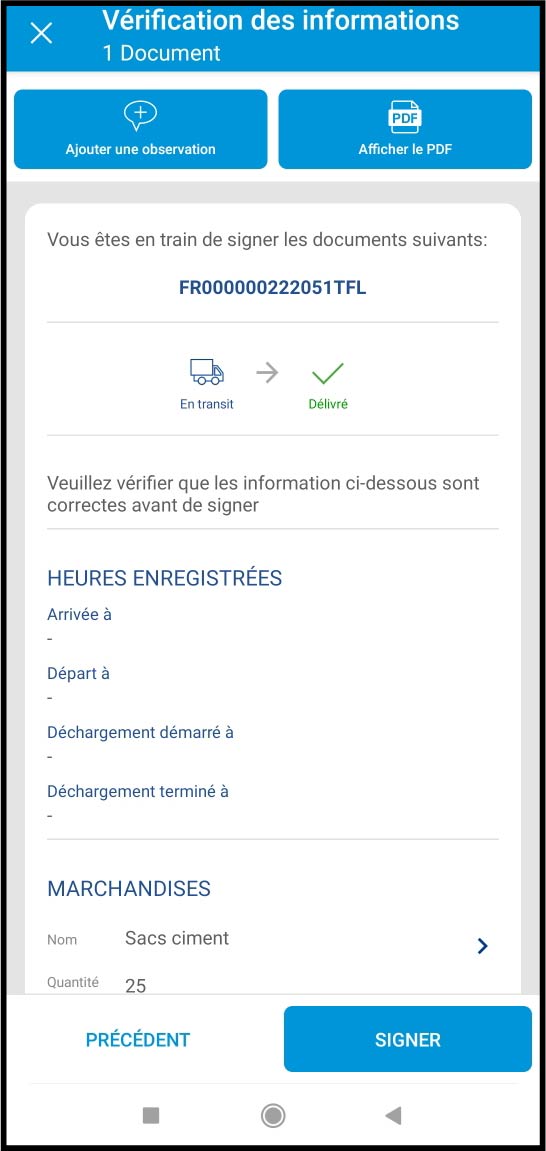 Vérification des informations
1 Document

Ajouter une observation

PDF
Afficher le PDF

Vous êtes en train de signer les documents suivants:

FR000000222051TFL

En transit

Délivré

Veuillez vérifier que les information ci-dessous sont correctes avant de signer

HEURES ENREGISTRÉES

Arrivée à
-

Départ à
-

Déchargement démarré à
-

Déchargement terminé à
-

MARCHANDISES

Nom Sacs ciment

Quantité 25

PRÉCÉDENT

SIGNER